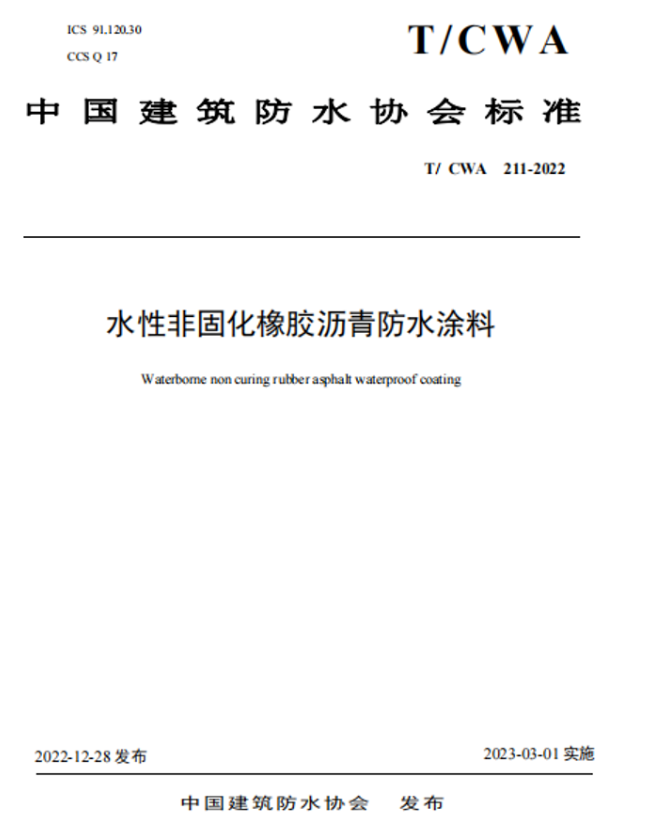 ICS 91.120.30
CCS Q 17

T/CWA

中国建筑防水协会标准

T/ CWA 211-2022

水性非固化橡胶沥青防水涂料

Waterborne non curing rubber asphalt waterproof coating

2022-12-28 发布

2023-03-01 实施

中国建筑防水协会 发布